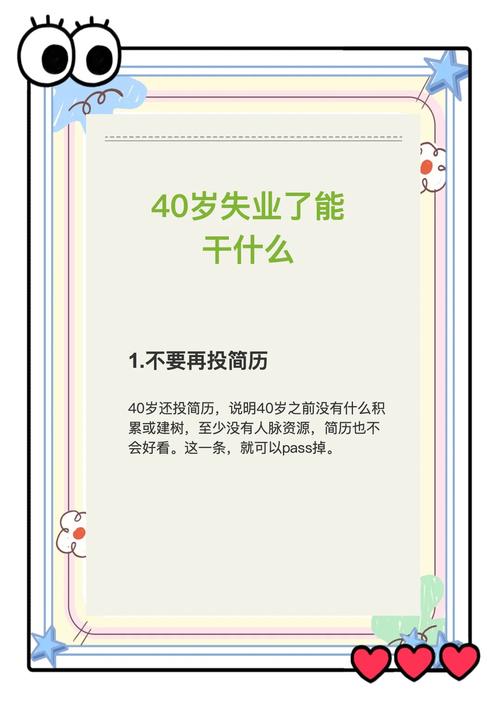 40岁失业了能干什么

1.不要再投简历

40岁还投简历，说明40岁之前没有什么积累或建树，至少没有人脉资源，简历也不会好看。这一条，就可以pass掉。